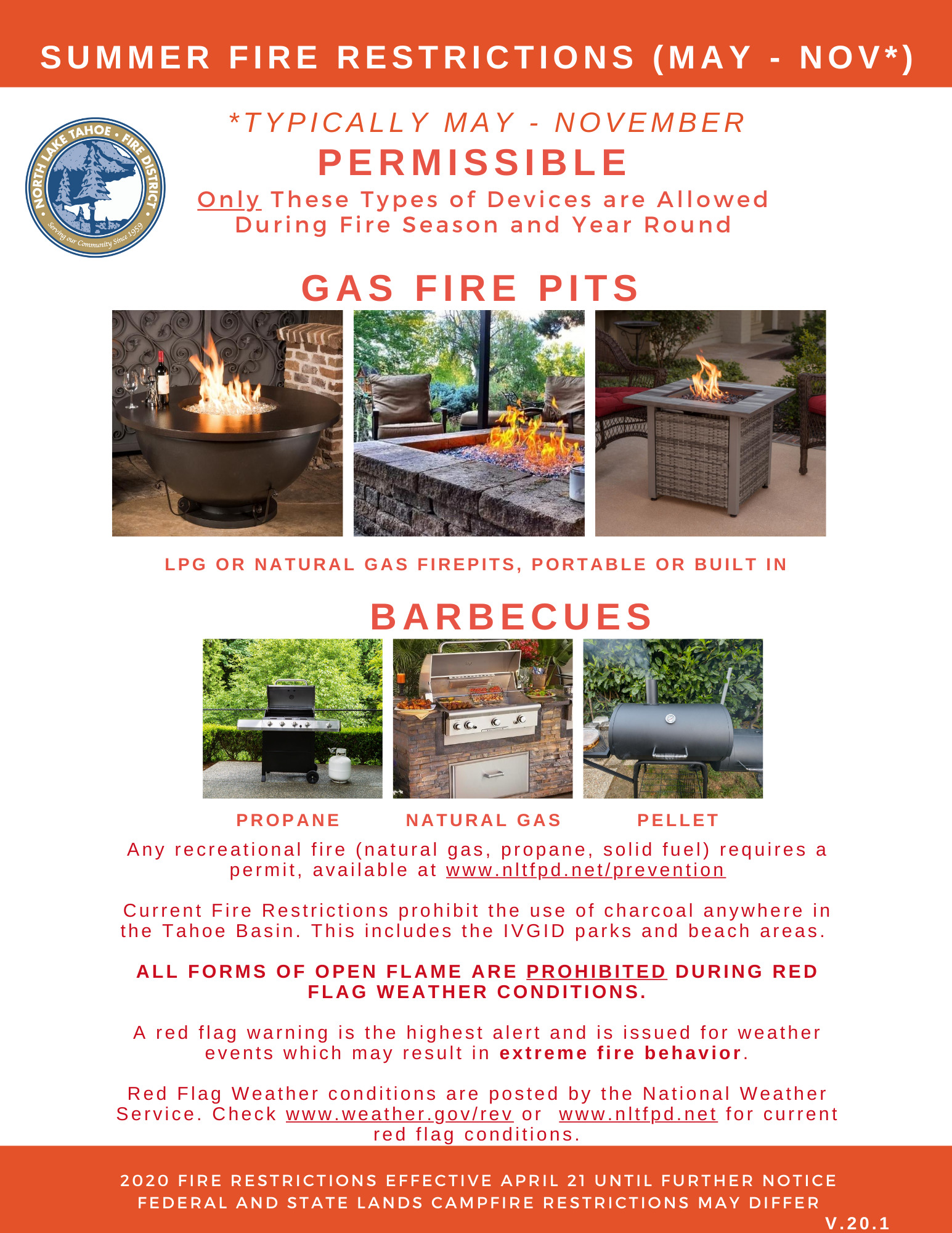 SUMMER FIRE RESTRICTIONS (MAY - NOV*)

NORTH LAKE TAHOE • FIRE DISTRICT • Serving our Community Since 1959

*TYPICALLY MAY - NOVEMBER

PERMISSIBLE

Only These Types of Devices are Allowed During Fire Season and Year Round

GAS FIRE PITS

LPG OR NATURAL GAS FIREPITS, PORTABLE OR BUILT IN

BARBECUES

PROPANE

NATURAL GAS

PELLET

Any recreational fire (natural gas, propane, solid fuel) requires a permit, available at www.nltfpd.net/prevention

Current Fire Restrictions prohibit the use of charcoal anywhere in the Tahoe Basin. This includes the IVGID parks and beach areas.

ALL FORMS OF OPEN FLAME ARE PROHIBITED DURING RED FLAG WEATHER CONDITIONS.

A red flag warning is the highest alert and is issued for weather events which may result in extreme fire behavior.

Red Flag Weather conditions are posted by the National Weather Service. Check www.weather.gov/rev or www.nltfpd.net for current red flag conditions.

2020 FIRE RESTRICTIONS EFFECTIVE APRIL 21 UNTIL FURTHER NOTICE
FEDERAL AND STATE LANDS CAMPFIRE RESTRICTIONS MAY DIFFER

V.20.1